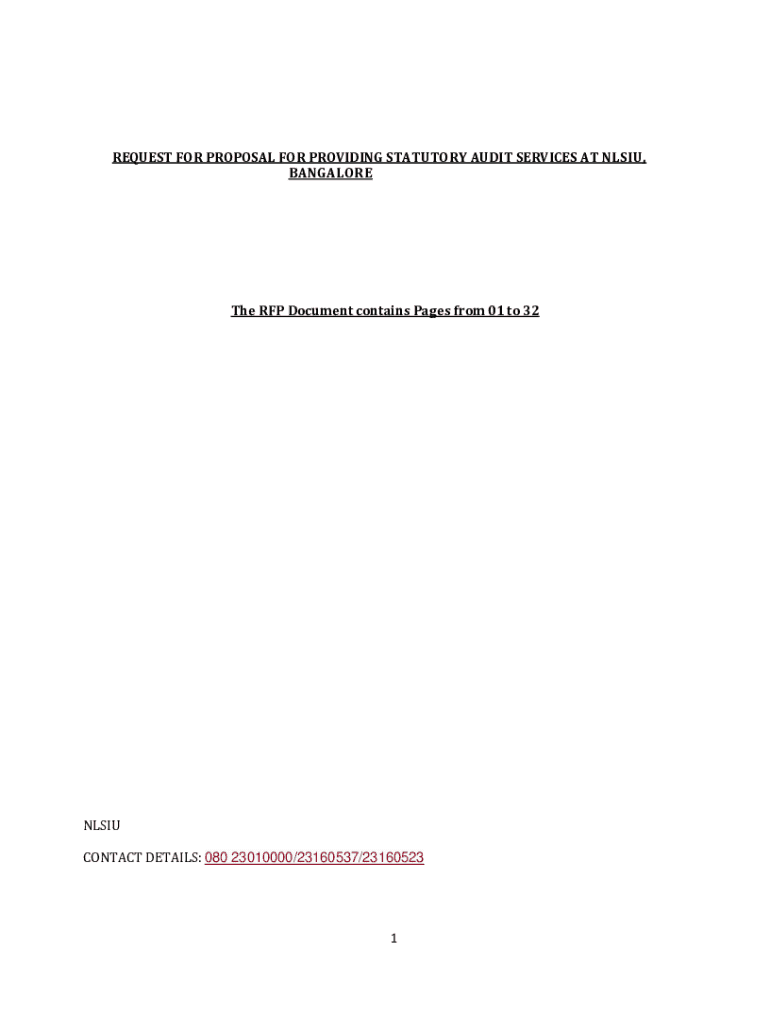 REQUEST FOR PROPOSAL FOR PROVIDING STATUTORY AUDIT SERVICES AT NLSIU, BANGALORE

The RFP Document contains Pages from 01 to 32

NLSIU

CONTACT DETAILS: 080 23010000/23160537/23160523

1